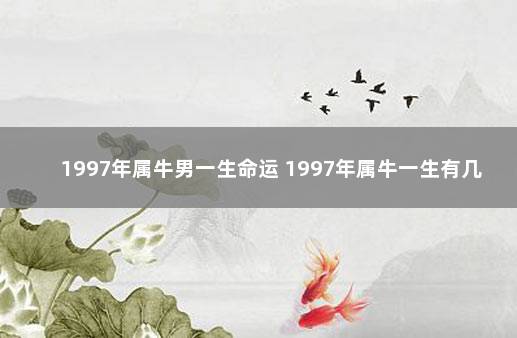 1997年属牛男一生命运 1997年属牛一生有几